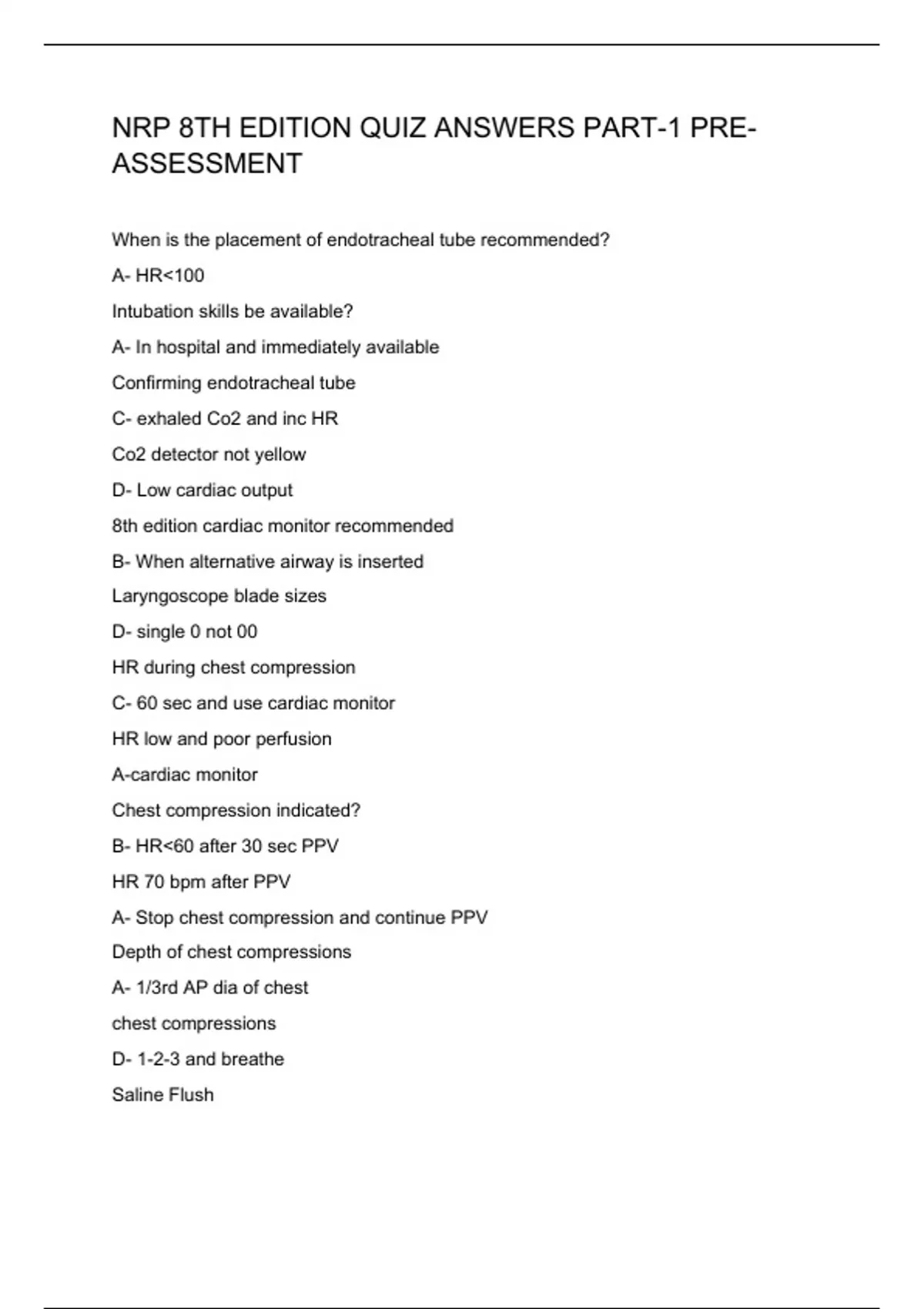 NRP 8TH EDITION QUIZ ANSWERS PART-1 PRE-ASSESSMENT

When is the placement of endotracheal tube recommended?

A- HR<100

Intubation skills be available?

A- In hospital and immediately available

Confirming endotracheal tube

C- exhaled Co2 and inc HR

Co2 detector not yellow

D- Low cardiac output

8th edition cardiac monitor recommended

B- When alternative airway is inserted

Laryngoscope blade sizes

D- single 0 not 00

HR during chest compression

C- 60 sec and use cardiac monitor

HR low and poor perfusion

A-cardiac monitor

Chest compression indicated?

B- HR<60 after 30 sec PPV

HR 70 bpm after PPV

A- Stop chest compression and continue PPV

Depth of chest compressions

A- 1/3rd AP dia of chest

chest compressions

D- 1-2-3 and breathe

Saline Flush